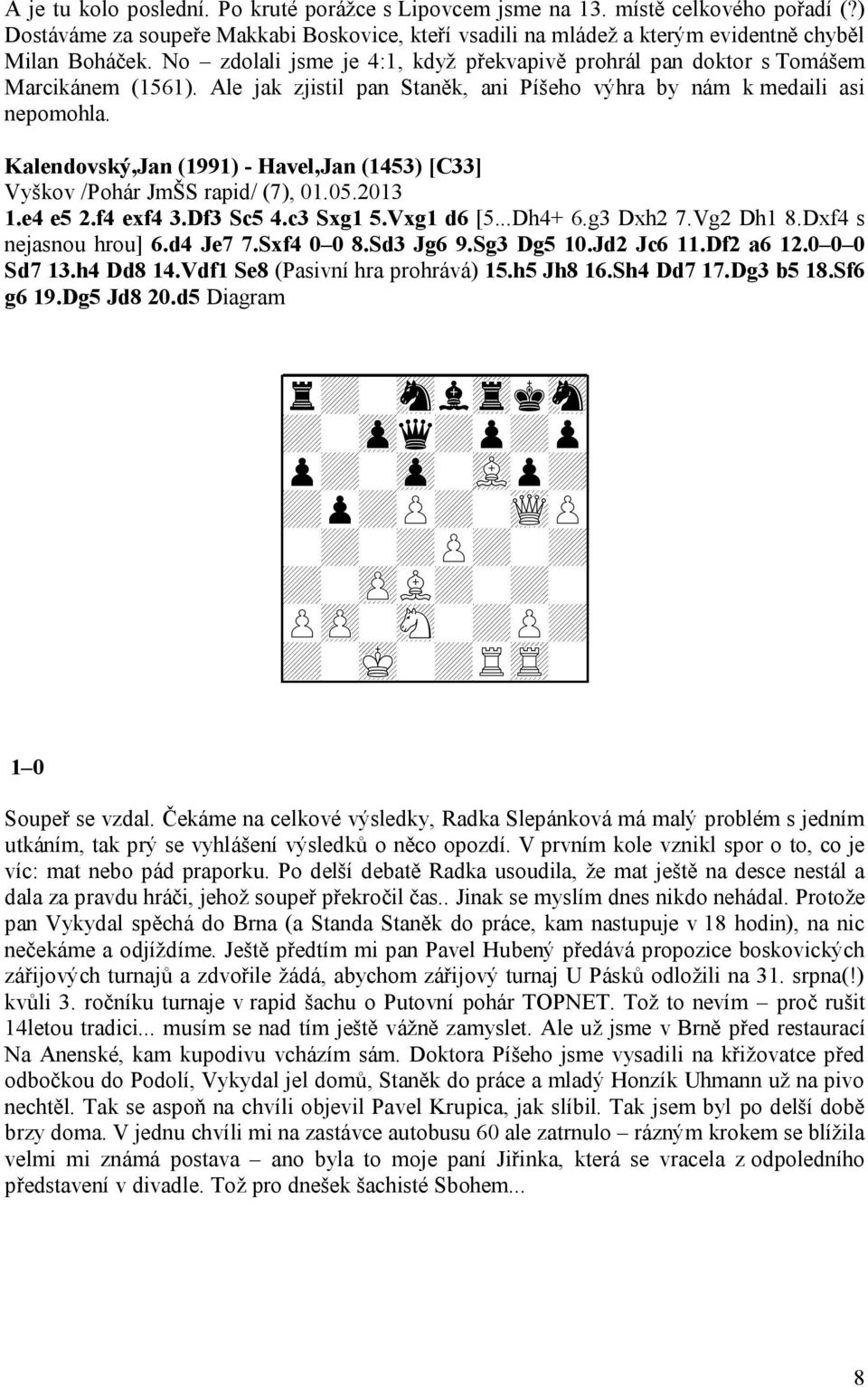 A je tu kolo poslední. Po kruté porážce s Lipovcem jsme na 13. místě celkového pořadí (?) Dostáváme za soupeře Makkabi Boskovice, kteří vsadili na mládež a kterým evidentně chyběl Milan Boháček. No – zdolali jsme je 4:1, když překvapivě prohrál pan doktor s Tomášem Marcikánem (1561). Ale jak zjistil pan Staněk, ani Píšeho výhra by nám k medaili asi nepomohla.

Kalendovský,Jan (1991) - Havel,Jan (1453) [C33]
Vyškov /Pohár JmŠS rapid/ (7), 01.05.2013
1.e4 e5 2.f4 exf4 3.Df3 Sc5 4.c3 Sxg1 5.Vxg1 d6 [5...Dh4+ 6.g3 Dxh2 7.Vg2 Dh1 8.Dxf4 s nejasnou hrou] 6.d4 Je7 7.Sxf4 0–0 8.Sd3 Jg6 9.Sg3 Dg5 10.Jd2 Jc6 11.Df2 a6 12.0–0–0 Sd7 13.h4 Dd8 14.Vdf1 Se8 (Pasivní hra prohrává) 15.h5 Jh8 16.Sh4 Dd7 17.Dg3 b5 18.Sf6 g6 19.Dg5 Jd8 20.d5 Diagram

1–0

Soupeř se vzdal. Čekáme na celkové výsledky, Radka Slepánková má malý problém s jedním utkáním, tak prý se vyhlášení výsledků o něco opozdí. V prvním kole vznikl spor o to, co je víc: mat nebo pád praporku. Po delší debatě Radka usoudila, že mat ještě na desce nestál a dala za pravdu hráči, jehož soupeř překročil čas.. Jinak se myslím dnes nikdo nehádal. Protože pan Vykydal spěchá do Brna (a Standa Staněk do práce, kam nastupuje v 18 hodin), na nic nečekáme a odjíždíme. Ještě předtím mi pan Pavel Hubený předává propozice boskovických zářijových turnajů a zdvořile žádá, abychom zářijový turnaj U Pásků odložili na 31. srpna(!) kvůli 3. ročníku turnaje v rapid šachu o Putovní pohár TOPNET. Tož to nevím – proč rušit 14letou tradici... musím se nad tím ještě vážně zamyslet. Ale už jsme v Brně před restaurací Na Anenské, kam kupodivu vcházím sám. Doktora Píšeho jsme vysadili na křižovatce před odbočkou do Podolí, Vykydal jel domů, Staněk do práce a mladý Honzík Uhmann už na pivo nechtěl. Tak se aspoň na chvíli objevil Pavel Krupica, jak slíbil. Tak jsem byl po delší době brzy doma. V jednu chvíli mi na zastávce autobusu 60 ale zatrnulo – rázným krokem se blížila velmi mi známá postava – ano byla to moje paní Jiřinka, která se vracela z odpoledního představení v divadle. Tož pro dnešek šachisté Sbohem...

8